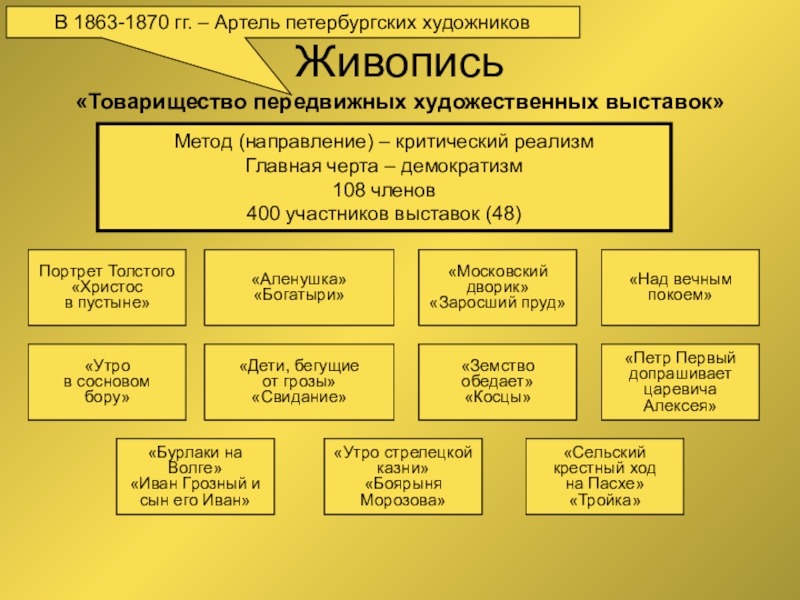 В 1863-1870 гг. – Артель петербургских художников

Живопись

«Товарищество передвижных художественных выставок»

Метод (направление) – критический реализм
Главная черта – демократизм
108 членов
400 участников выставок (48)

Портрет Толстого «Христос в пустыне»

«Аленушка» «Богатыри»

«Московский дворик» «Заросший пруд»

«Над вечным покоем»

«Утро в сосновом бору»

«Дети, бегущие от грозы» «Свидание»

«Земство обедает» «Косцы»

«Петр Первый допрашивает царевича Алексея»

«Бурлаки на Волге» «Иван Грозный и сын его Иван»

«Утро стрелецкой казни» «Боярыня Морозова»

«Сельский крестный ход на Пасхе» «Тройка»